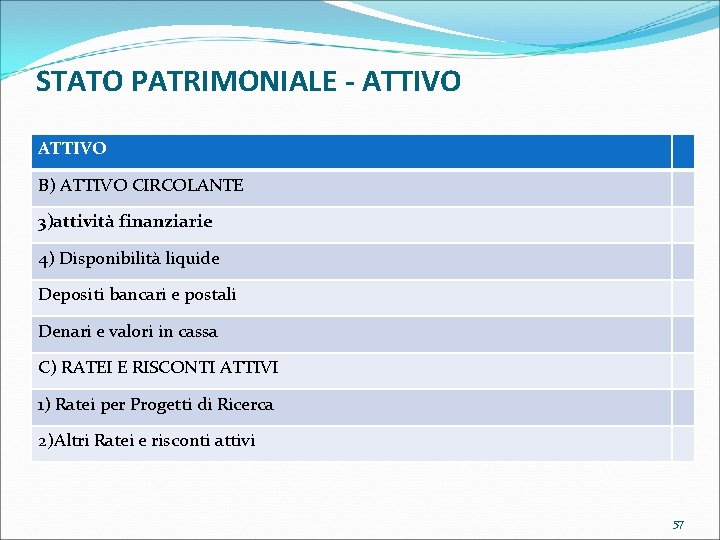 STATO PATRIMONIALE - ATTIVO

| ATTIVO | |
|---|---|
| B) ATTIVO CIRCOLANTE | |
| 3)attività finanziarie | |
| 4) Disponibilità liquide | |
| Depositi bancari e postali | |
| Denari e valori in cassa | |
| C) RATEI E RISCONTI ATTIVI | |
| 1) Ratei per Progetti di Ricerca | |
| 2)Altri Ratei e risconti attivi | |

57